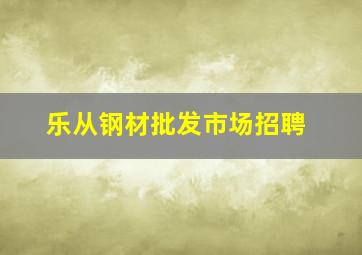 乐从钢材批发市场招聘